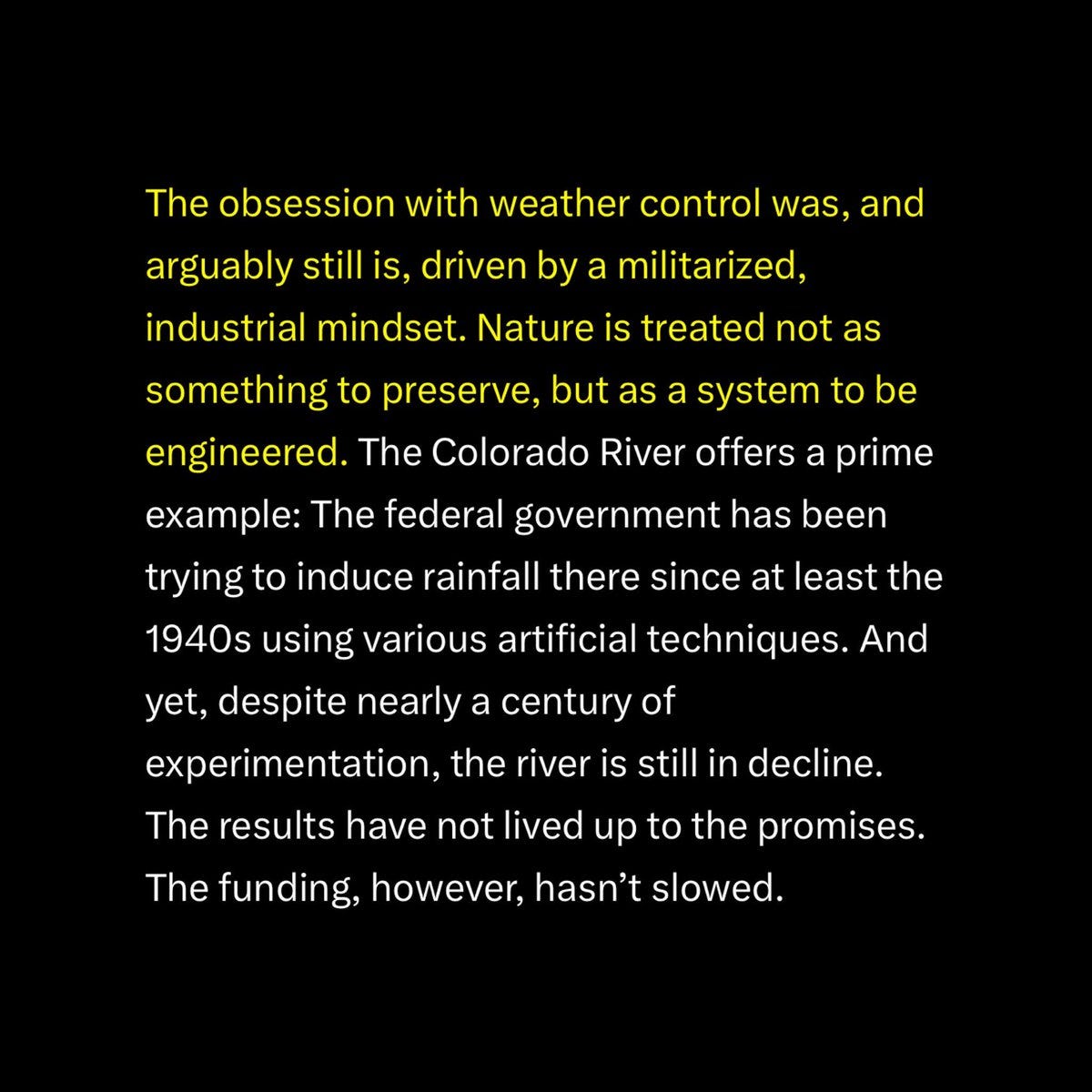 The obsession with weather control was, and arguably still is, driven by a militarized, industrial mindset. Nature is treated not as something to preserve, but as a system to be engineered. The Colorado River offers a prime example: The federal government has been trying to induce rainfall there since at least the 1940s using various artificial techniques. And yet, despite nearly a century of experimentation, the river is still in decline. The results have not lived up to the promises. The funding, however, hasn’t slowed.